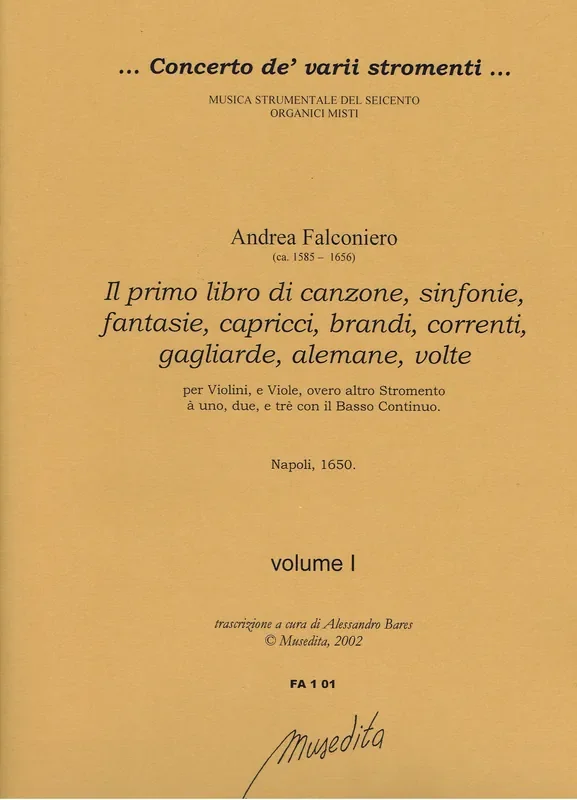 ... Concerto de' varii stromenti ...

MUSICA STRUMENTALE DEL SEICENTO
ORGANICI MISTI

Andrea Falconiero
(ca. 1585 – 1656)

Il primo libro di canzone, sinfonie, fantasie, capricci, brandi, correnti, gagliarde, alemane, volte

per Violini, e Viole, overo altro Stromento à uno, due, e trè con il Basso Continuo.

Napoli, 1650.

volume I

trascrizione a cura di Alessandro Bares
© Musedita, 2002

FA 1 01

Musedita